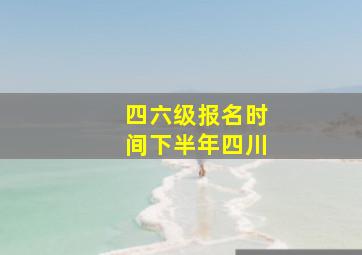 四六级报名时间下半年四川